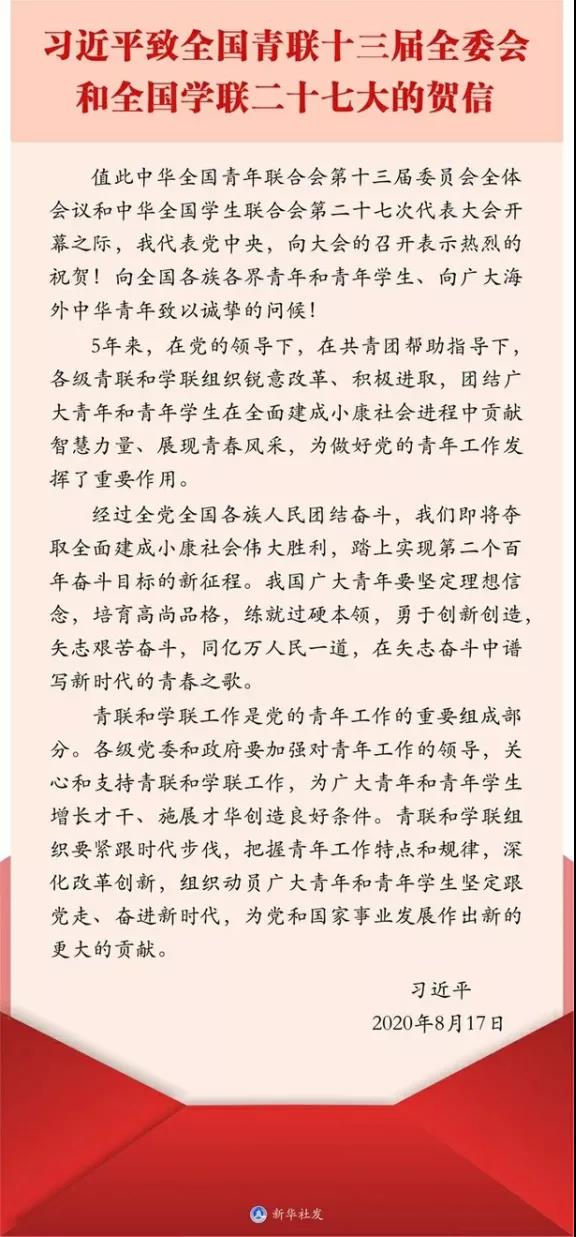 习近平致全国青联十三届全委会和全国学联二十七大的贺信

值此中华全国青年联合会第十三届委员会全体会议和中华全国学生联合会第二十七次代表大会开幕之际，我代表党中央，向大会的召开表示热烈的祝贺！向全国各族各界青年和青年学生、向广大海外中华青年致以诚挚的问候！

5年来，在党的领导下，在共青团帮助指导下，各级青联和学联组织锐意改革、积极进取，团结广大青年和青年学生在全面建成小康社会进程中贡献智慧力量、展现青春风采，为做好党的青年工作发挥了重要作用。

经过全党全国各族人民团结奋斗，我们即将夺取全面建成小康社会伟大胜利，踏上实现第二个百年奋斗目标的新征程。我国广大青年要坚定理想信念，培育高尚品格，练就过硬本领，勇于创新创造，矢志艰苦奋斗，同亿万人民一道，在矢志奋斗中谱写新时代的青春之歌。

青联和学联工作是党的青年工作的重要组成部分。各级党委和政府要加强对青年工作的领导，关心和支持青联和学联工作，为广大青年和青年学生增长才干、施展才华创造良好条件。青联和学联组织要紧跟时代步伐，把握青年工作特点和规律，深化改革创新，组织动员广大青年和青年学生坚定跟党走、奋进新时代，为党和国家事业发展作出新的更大的贡献。

习近平
2020年8月17日

新华社发